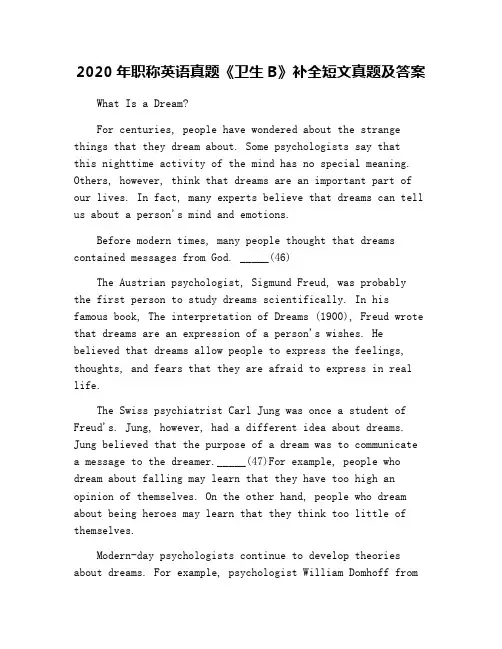 2020 年职称英语真题《卫生 B》补全短文真题及答案

What Is a Dream?

For centuries, people have wondered about the strange things that they dream about. Some psychologists say that this nighttime activity of the mind has no special meaning. Others, however, think that dreams are an important part of our lives. In fact, many experts believe that dreams can tell us about a person's mind and emotions.

Before modern times, many people thought that dreams contained messages from God. _____(46)

The Austrian psychologist, Sigmund Freud, was probably the first person to study dreams scientifically. In his famous book, The interpretation of Dreams (1900), Freud wrote that dreams are an expression of a person's wishes. He believed that dreams allow people to express the feelings, thoughts, and fears that they are afraid to express in real life.

The Swiss psychiatrist Carl Jung was once a student of Freud's. Jung, however, had a different idea about dreams. Jung believed that the purpose of a dream was to communicate a message to the dreamer._____(47)For example, people who dream about falling may learn that they have too high an opinion of themselves. On the other hand, people who dream about being heroes may learn that they think too little of themselves.

Modern-day psychologists continue to develop theories about dreams. For example, psychologist William Domhoff from